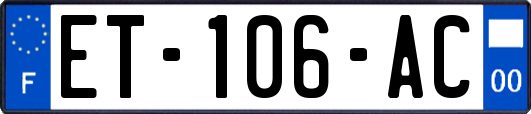 F
ET-106-AC
00